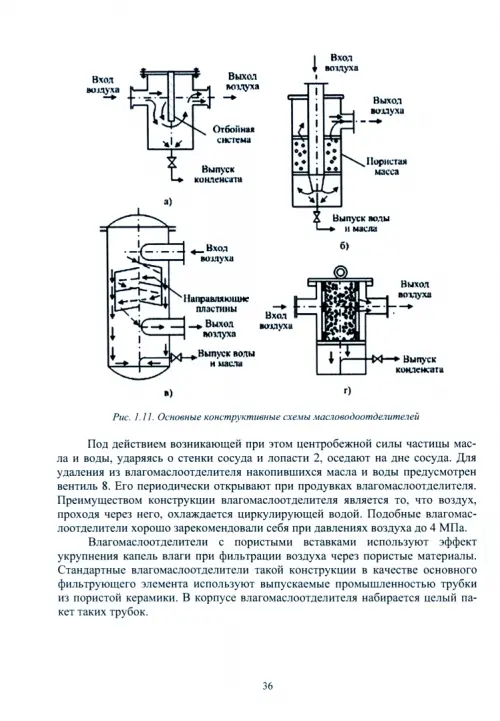 Вход воздуха

Выход воздуха

Отбойная система

Выпуск конденсата

а)

Вход воздуха

Выход воздуха

Пористая масса

Выпуск воды и масла

б)

Вход воздуха

Направляющие пластины

Выход воздуха

Выпуск воды и масла

в)

Выход воздуха

Вход воздуха

Выпуск конденсата

г)

Рис. 1.11. Основные конструктивные схемы масловодоотделителей

Под действием возникающей при этом центробежной силы частицы масла и воды, ударяясь о стенки сосуда и лопасти 2, оседают на дне сосуда. Для удаления из влагомаслоотделителя накопившихся масла и воды предусмотрен вентиль 8. Его периодически открывают при продувках влагомаслоотделителя. Преимуществом конструкции влагомаслоотделителя является то, что воздух, проходя через него, охлаждается циркулирующей водой. Подобные влагомаслоотделители хорошо зарекомендовали себя при давлениях воздуха до 4 МПа.

Влагомаслоотделители с пористыми вставками используют эффект укрупнения капель влаги при фильтрации воздуха через пористые материалы. Стандартные влагомаслоотделители такой конструкции в качестве основного фильтрующего элемента используют выпускаемые промышленностью трубки из пористой керамики. В корпусе влагомаслоотделителя набирается целый пакет таких трубок.

36